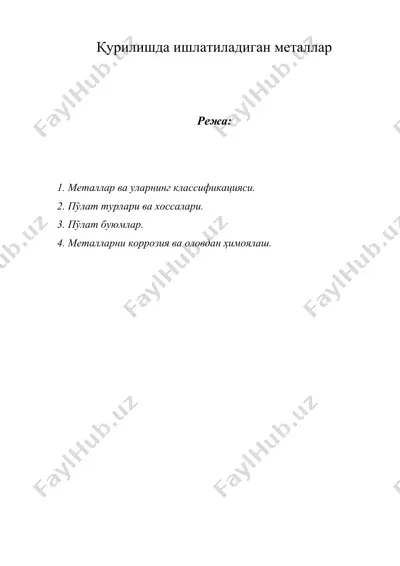 Қурилишда ишлатиладиган металлар

Режа:

1. Металлар ва уларнинг классификацияси.
2. Пўлат турлари ва хоссалари.
3. Пўлат буюмлар.
4. Металларни коррозия ва оловдан ҳимоялаш.

FaylHub.uz FaylHub.uz FaylHub.uz FaylHub.uz FaylHub.uz FaylHub.uz FaylHub.uz